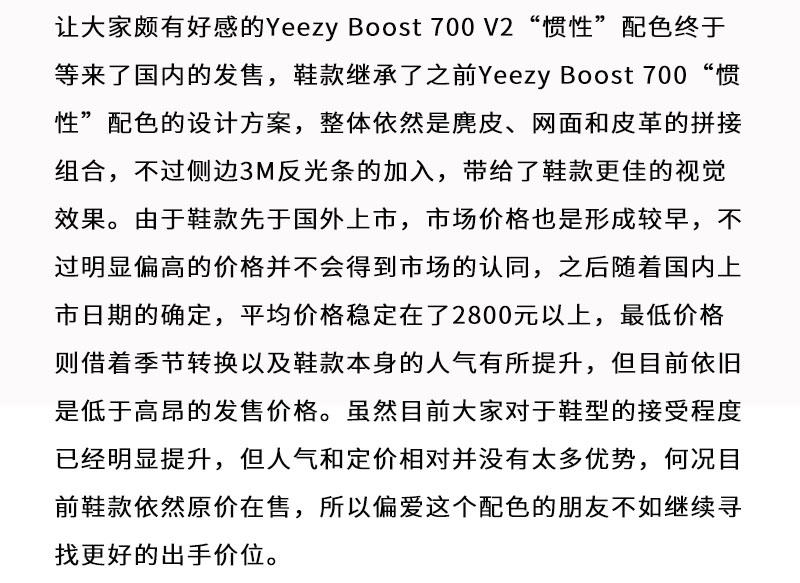 让大家颇有好感的Yeezy Boost 700 V2“惯性”配色终于等来了国内的发售，鞋款继承了之前Yeezy Boost 700“惯性”配色的设计方案，整体依然是麂皮、网面和皮革的拼接组合，不过侧边3M反光条的加入，带给了鞋款更佳的视觉效果。由于鞋款先于国外上市，市场价格也是形成较早，不过明显偏高的价格并不会得到市场的认同，之后随着国内上市日期的确定，平均价格稳定在了2800元以上，最低价格则借着季节转换以及鞋款本身的人气有所提升，但目前依旧是低于高昂的发售价格。虽然目前大家对于鞋型的接受程度已经明显提升，但人气和定价相对并没有太多优势，何况目前鞋款依然原价在售，所以偏爱这个配色的朋友不如继续寻找更好的出手价位。